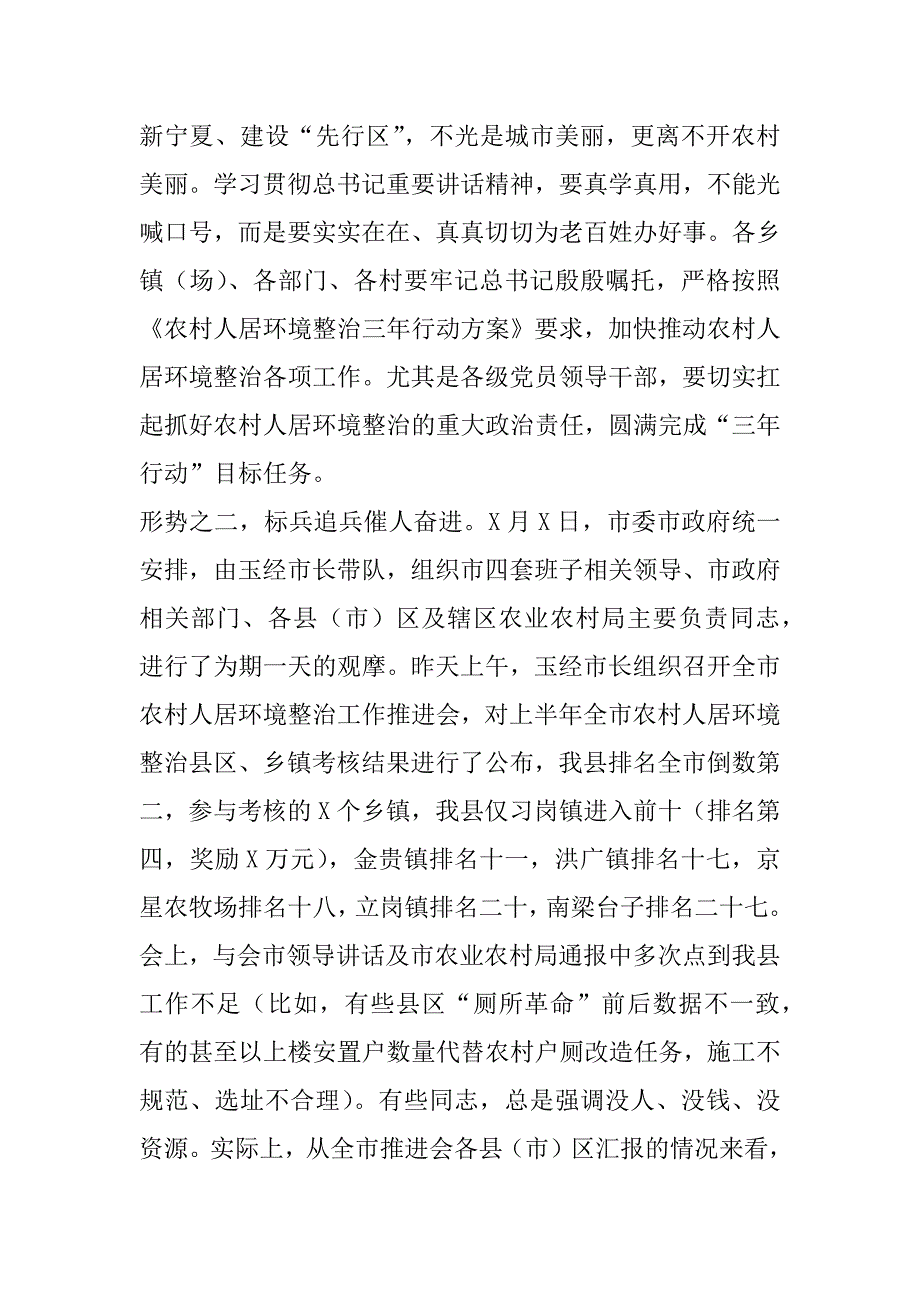 新宁夏、建设“先行区”，不光是城市美丽，更离不开农村美丽。学习贯彻总书记重要讲话精神，要真学真用，不能光喊口号，而是要实实在在、真真切切为老百姓办好事。各乡镇（场）、各部门、各村要牢记总书记殷殷嘱托，严格按照《农村人居环境整治三年行动方案》要求，加快推动农村人居环境整治各项工作。尤其是各级党员领导干部，要切实扛起抓好农村人居环境整治的重大政治责任，圆满完成“三年行动”目标任务。

形势之二，标兵追兵催人奋进。X月X日，市委市政府统一安排，由玉经市长带队，组织市四套班子相关领导、市政府相关部门、各县（市）区及辖区农业农村局主要负责同志，进行了为期一天的观摩。昨天上午，玉经市长组织召开全市农村人居环境整治工作推进会，对上半年全市农村人居环境整治县区、乡镇考核结果进行了公布，我县排名全市倒数第二，参与考核的X个乡镇，我县仅习岗镇进入前十（排名第四，奖励X万元），金贵镇排名十一，洪广镇排名十七，京星农牧场排名十八，立岗镇排名二十，南梁台子排名二十七。会上，与会市领导讲话及市农业农村局通报中多次点到我县工作不足（比如，有些县区“厕所革命”前后数据不一致，有的甚至以上楼安置户数量代替农村户厕改造任务，施工不规范、选址不合理）。有些同志，总是强调没人、没钱、没资源。实际上，从全市推进会各县（市）区汇报的情况来看，